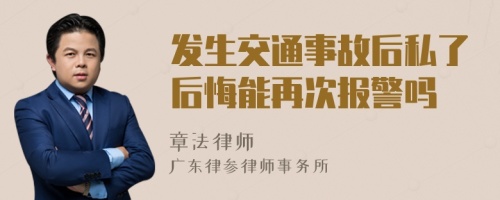 发生交通事故后私了后悔能再次报警吗

章法律师

广东律参律师事务所